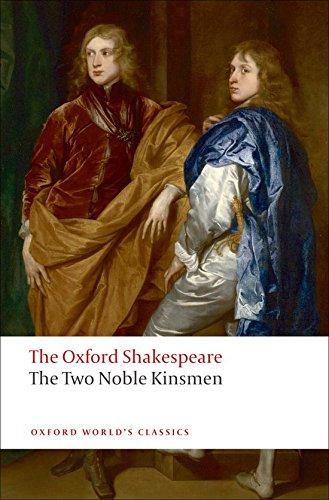 The Oxford Shakespeare
The Two Noble Kinsmen

OXFORD WORLD'S CLASSICS